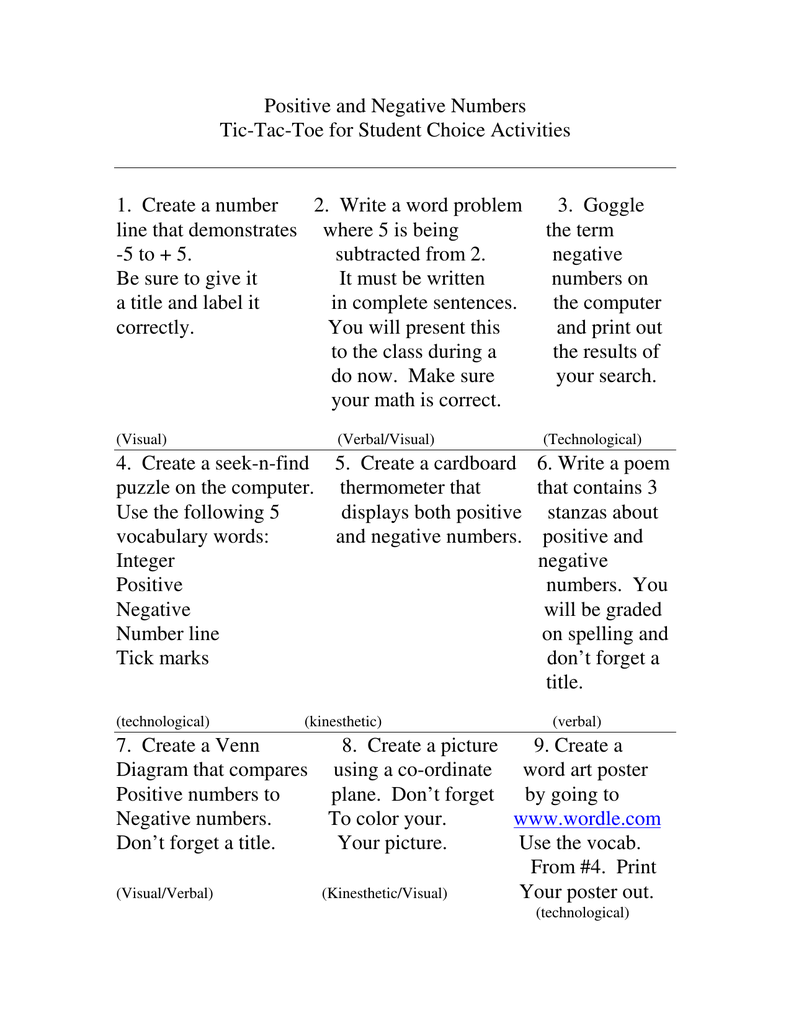 Positive and Negative Numbers
Tic-Tac-Toe for Student Choice Activities

| | | |
|---|---|---|
| 1. Create a number line that demonstrates -5 to + 5. Be sure to give it a title and label it correctly. (Visual) | 2. Write a word problem where 5 is being subtracted from 2. It must be written in complete sentences. You will present this to the class during a do now. Make sure your math is correct. (Verbal/Visual) | 3. Goggle the term negative numbers on the computer and print out the results of your search. (Technological) |
| 4. Create a seek-n-find puzzle on the computer. Use the following 5 vocabulary words: Integer Positive Negative Number line Tick marks (technological) | 5. Create a cardboard thermometer that displays both positive and negative numbers. (kinesthetic) | 6. Write a poem that contains 3 stanzas about positive and negative numbers. You will be graded on spelling and don't forget a title. (verbal) |
| 7. Create a Venn Diagram that compares Positive numbers to Negative numbers. Don't forget a title. (Visual/Verbal) | 8. Create a picture using a co-ordinate plane. Don't forget To color your. Your picture. (Kinesthetic/Visual) | 9. Create a word art poster by going to www.wordle.com Use the vocab. From #4. Print Your poster out. (technological) |